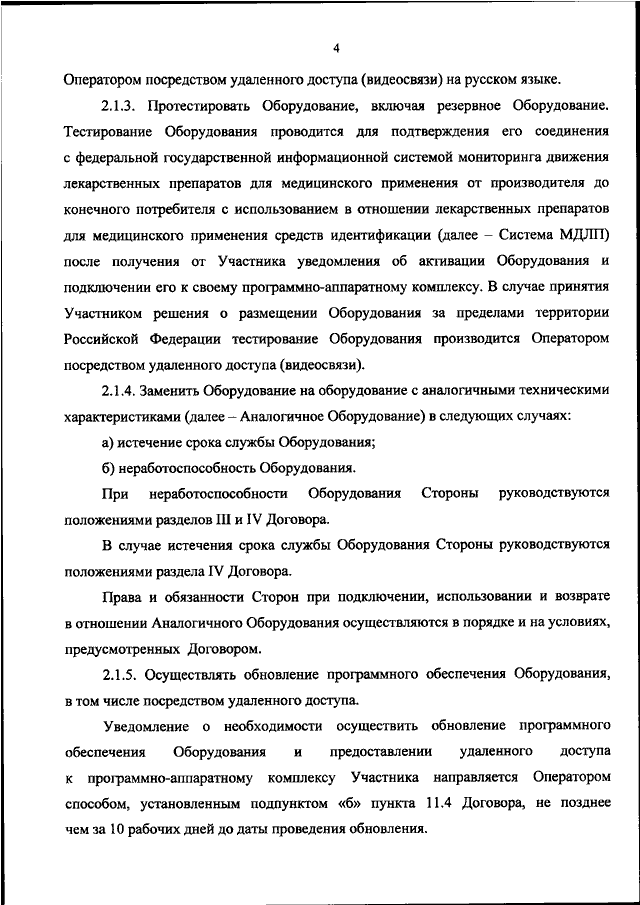 4

Оператором посредством удаленного доступа (видеосвязи) на русском языке.

2.1.3. Протестировать Оборудование, включая резервное Оборудование. Тестирование Оборудования проводится для подтверждения его соединения с федеральной государственной информационной системой мониторинга движения лекарственных препаратов для медицинского применения от производителя до конечного потребителя с использованием в отношении лекарственных препаратов для медицинского применения средств идентификации (далее – Система МДЛП) после получения от Участника уведомления об активации Оборудования и подключении его к своему программно-аппаратному комплексу. В случае принятия Участником решения о размещении Оборудования за пределами территории Российской Федерации тестирование Оборудования производится Оператором посредством удаленного доступа (видеосвязи).

2.1.4. Заменить Оборудование на оборудование с аналогичными техническими характеристиками (далее – Аналогичное Оборудование) в следующих случаях:

а) истечение срока службы Оборудования;

б) неработоспособность Оборудования.

При неработоспособности Оборудования Стороны руководствуются положениями разделов III и IV Договора.

В случае истечения срока службы Оборудования Стороны руководствуются положениями раздела IV Договора.

Права и обязанности Сторон при подключении, использовании и возврате в отношении Аналогичного Оборудования осуществляются в порядке и на условиях, предусмотренных Договором.

2.1.5. Осуществлять обновление программного обеспечения Оборудования, в том числе посредством удаленного доступа.

Уведомление о необходимости осуществить обновление программного обеспечения Оборудования и предоставлении удаленного доступа к программно-аппаратному комплексу Участника направляется Оператором способом, установленным подпунктом «б» пункта 11.4 Договора, не позднее чем за 10 рабочих дней до даты проведения обновления.